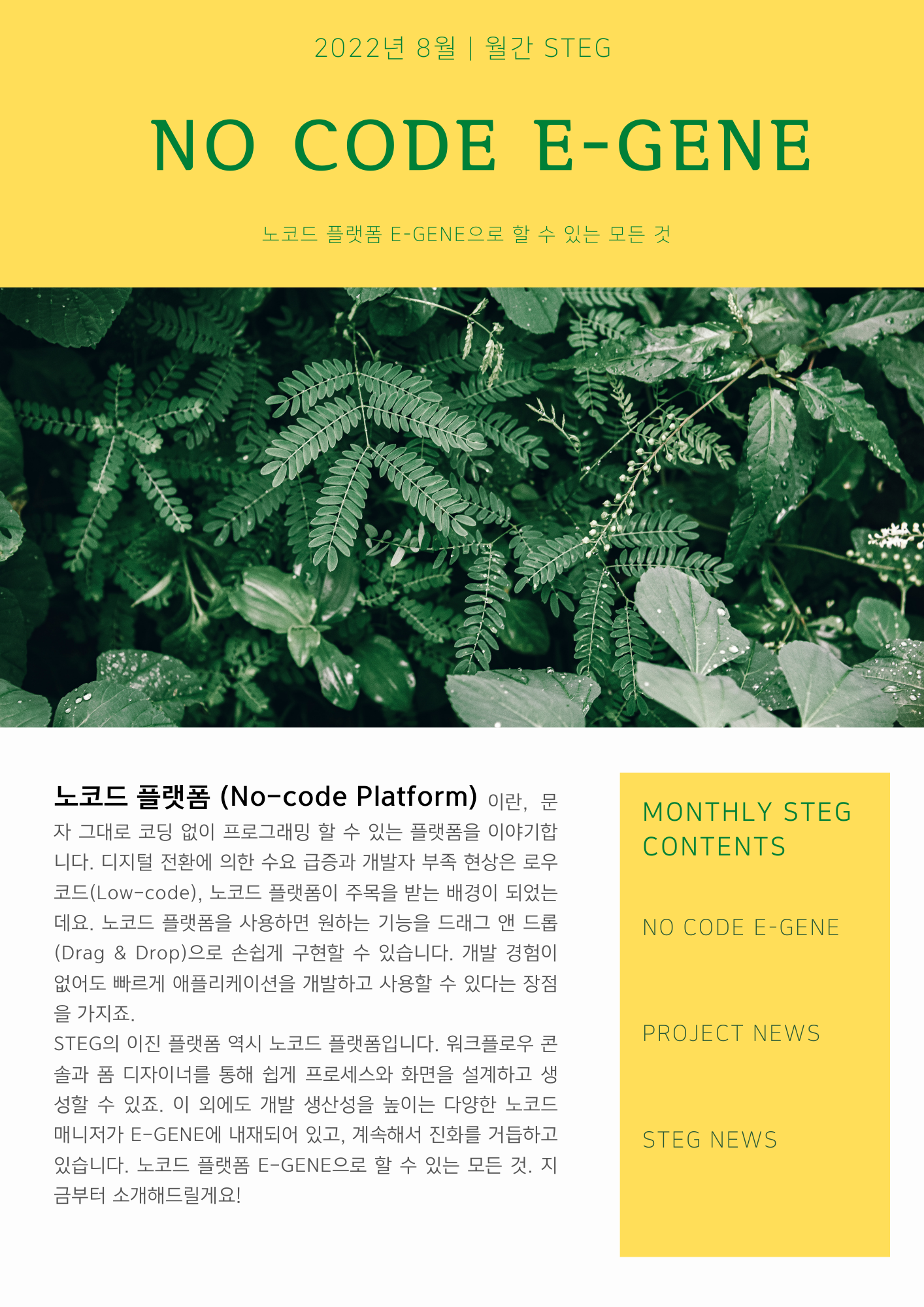 2022년 8월 | 월간 STEG

NO CODE E-GENE

노코드 플랫폼 E-GENE으로 할 수 있는 모든 것

노코드 플랫폼 (No-code Platform) 이란, 문자 그대로 코딩 없이 프로그래밍 할 수 있는 플랫폼을 이야기합니다. 디지털 전환에 의한 수요 급증과 개발자 부족 현상은 로우코드(Low-code), 노코드 플랫폼이 주목을 받는 배경이 되었는데요. 노코드 플랫폼을 사용하면 원하는 기능을 드래그 앤 드롭(Drag & Drop)으로 손쉽게 구현할 수 있습니다. 개발 경험이 없어도 빠르게 애플리케이션을 개발하고 사용할 수 있다는 장점을 가지죠.

STEG의 이진 플랫폼 역시 노코드 플랫폼입니다. 워크플로우 콘솔과 폼 디자이너를 통해 쉽게 프로세스와 화면을 설계하고 생성할 수 있죠. 이 외에도 개발 생산성을 높이는 다양한 노코드 매니저가 E-GENE에 내재되어 있고, 계속해서 진화를 거듭하고 있습니다. 노코드 플랫폼 E-GENE으로 할 수 있는 모든 것. 지금부터 소개해드릴게요!

MONTHLY STEG CONTENTS

NO CODE E-GENE

PROJECT NEWS

STEG NEWS